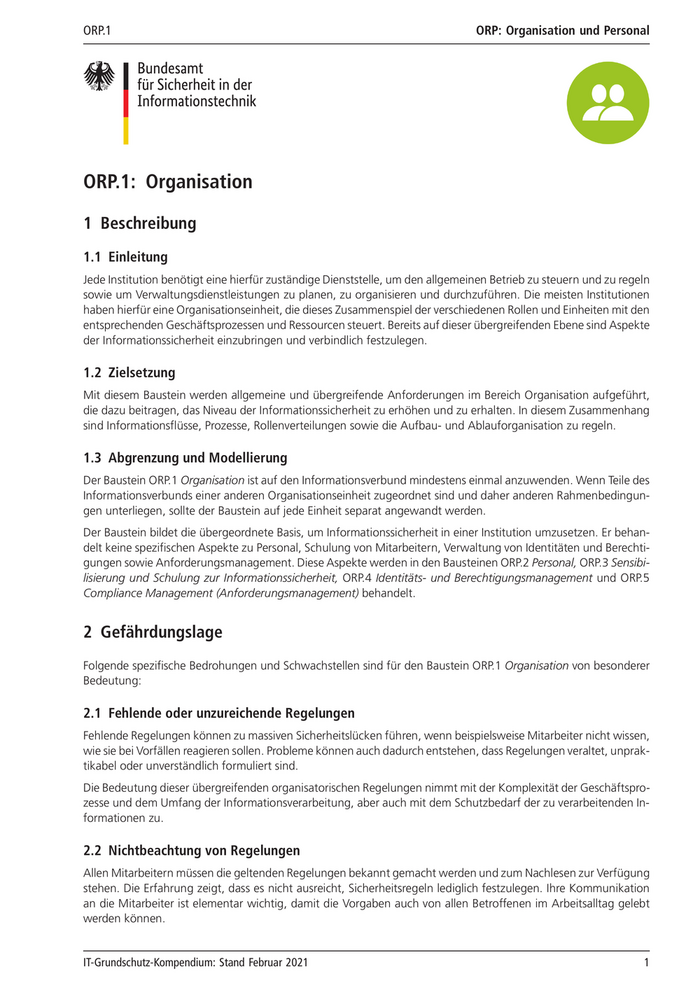 ORP.1

ORP: Organisation und Personal

Bundesamt für Sicherheit in der Informationstechnik

ORP.1: Organisation

1 Beschreibung

1.1 Einleitung

Jede Institution benötigt eine hierfür zuständige Dienststelle, um den allgemeinen Betrieb zu steuern und zu regeln sowie um Verwaltungsdienstleistungen zu planen, zu organisieren und durchzuführen. Die meisten Institutionen haben hierfür eine Organisationseinheit, die dieses Zusammenspiel der verschiedenen Rollen und Einheiten mit den entsprechenden Geschäftsprozessen und Ressourcen steuert. Bereits auf dieser übergreifenden Ebene sind Aspekte der Informationssicherheit einzubringen und verbindlich festzulegen.

1.2 Zielsetzung

Mit diesem Baustein werden allgemeine und übergreifende Anforderungen im Bereich Organisation aufgeführt, die dazu beitragen, das Niveau der Informationssicherheit zu erhöhen und zu erhalten. In diesem Zusammenhang sind Informationsflüsse, Prozesse, Rollenverteilungen sowie die Aufbau- und Ablauforganisation zu regeln.

1.3 Abgrenzung und Modellierung

Der Baustein ORP.1 Organisation ist auf den Informationsverbund mindestens einmal anzuwenden. Wenn Teile des Informationsverbunds einer anderen Organisationseinheit zugeordnet sind und daher anderen Rahmenbedingungen unterliegen, sollte der Baustein auf jede Einheit separat angewandt werden.

Der Baustein bildet die übergeordnete Basis, um Informationssicherheit in einer Institution umzusetzen. Er behandelt keine spezifischen Aspekte zu Personal, Schulung von Mitarbeitern, Verwaltung von Identitäten und Berechtigungen sowie Anforderungsmanagement. Diese Aspekte werden in den Bausteinen ORP.2 Personal, ORP.3 Sensibilisierung und Schulung zur Informationssicherheit, ORP.4 Identitäts- und Berechtigungsmanagement und ORP.5 Compliance Management (Anforderungsmanagement) behandelt.

2 Gefährdungslage

Folgende spezifische Bedrohungen und Schwachstellen sind für den Baustein ORP.1 Organisation von besonderer Bedeutung:

2.1 Fehlende oder unzureichende Regelungen

Fehlende Regelungen können zu massiven Sicherheitslücken führen, wenn beispielsweise Mitarbeiter nicht wissen, wie sie bei Vorfällen reagieren sollen. Probleme können auch dadurch entstehen, dass Regelungen veraltet, unpraktikabel oder unverständlich formuliert sind.

Die Bedeutung dieser übergreifenden organisatorischen Regelungen nimmt mit der Komplexität der Geschäftsprozesse und dem Umfang der Informationsverarbeitung, aber auch mit dem Schutzbedarf der zu verarbeitenden Informationen zu.

2.2 Nichtbeachtung von Regelungen

Allen Mitarbeitern müssen die geltenden Regelungen bekannt gemacht werden und zum Nachlesen zur Verfügung stehen. Die Erfahrung zeigt, dass es nicht ausreicht, Sicherheitsregeln lediglich festzulegen. Ihre Kommunikation an die Mitarbeiter ist elementar wichtig, damit die Vorgaben auch von allen Betroffenen im Arbeitsalltag gelebt werden können.

IT-Grundschutz-Kompendium: Stand Februar 2021

1